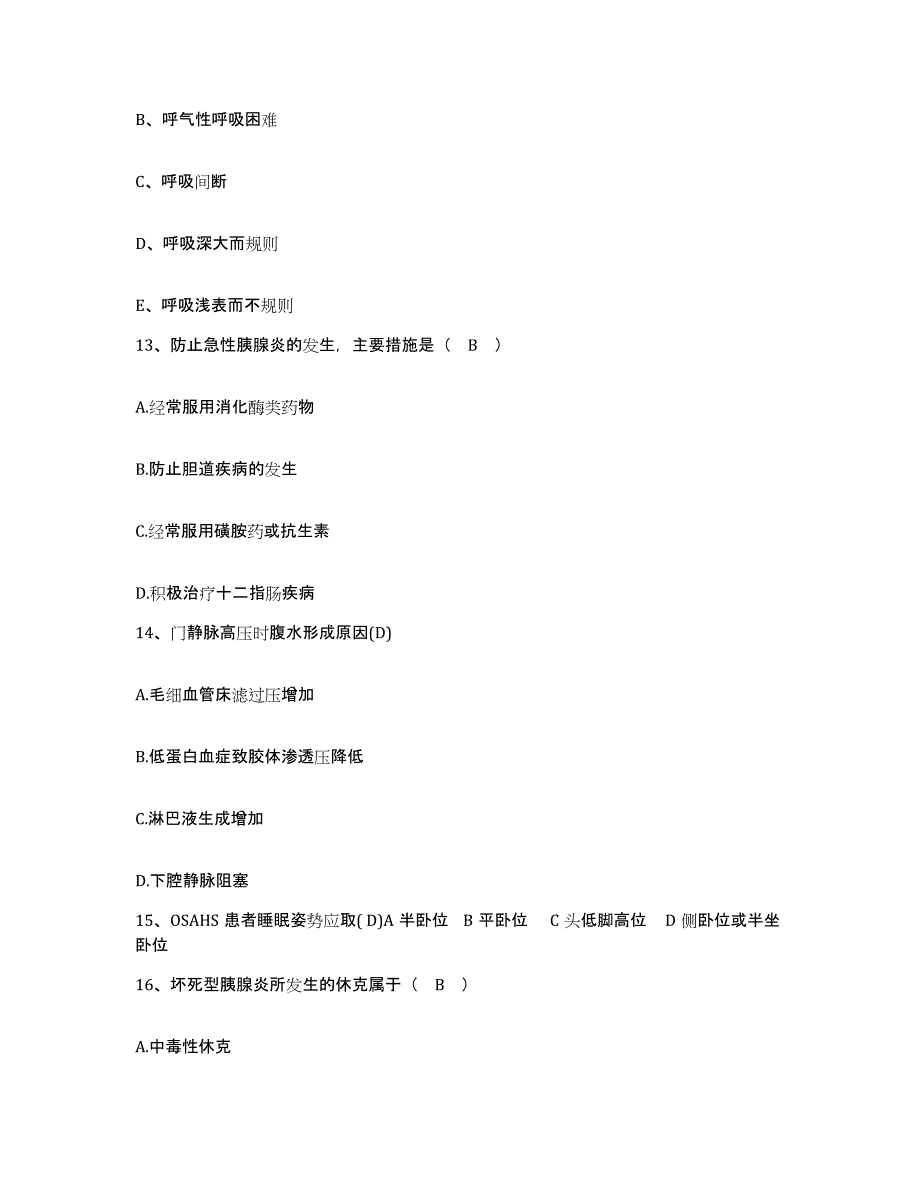 B、呼气性呼吸困难

C、呼吸间断

D、呼吸深大而规则

E、呼吸浅表而不规则

13、防止急性胰腺炎的发生，主要措施是（ B ）

A.经常服用消化酶类药物

B.防止胆道疾病的发生

C.经常服用磺胺药或抗生素

D.积极治疗十二指肠疾病

14、门静脉高压时腹水形成原因(D)

A.毛细血管床滤过压增加

B.低蛋白血症致胶体渗透压降低

C.淋巴液生成增加

D.下腔静脉阻塞

15、OSAHS 患者睡眠姿势应取( D)A 半卧位 B 平卧位 C 头低脚高位 D 侧卧位或半坐卧位

16、坏死型胰腺炎所发生的休克属于（ B ）

A.中毒性休克